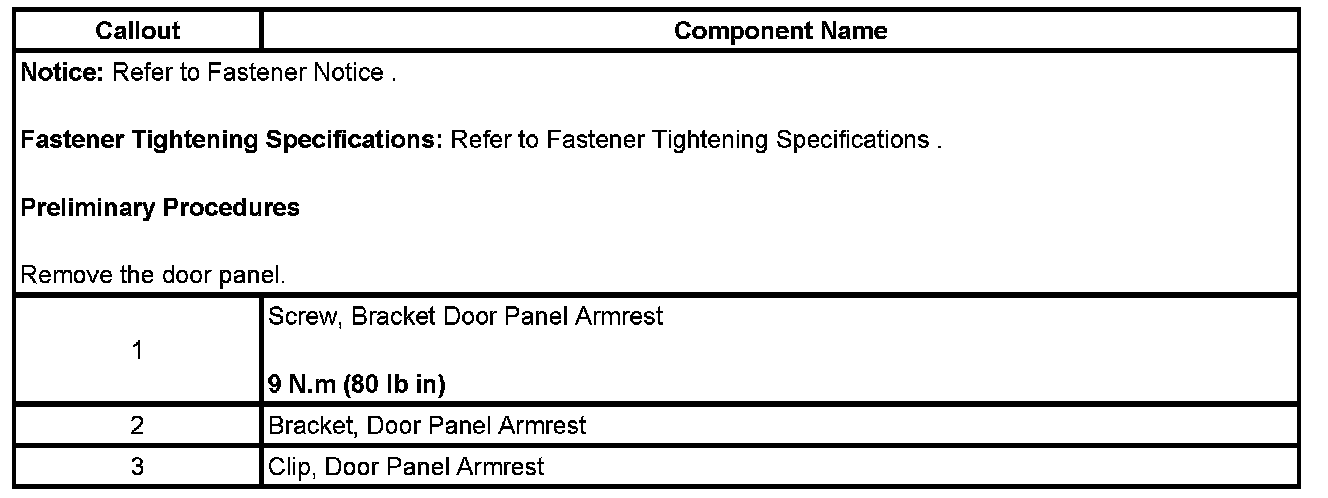 | Callout | Component Name |
|---|---|
| Notice: Refer to Fastener Notice . Fastener Tightening Specifications: Refer to Fastener Tightening Specifications . Preliminary Procedures Remove the door panel. | |
| 1 | Screw, Bracket Door Panel Armrest 9 N.m (80 lb in) |
| 2 | Bracket, Door Panel Armrest |
| 3 | Clip, Door Panel Armrest |